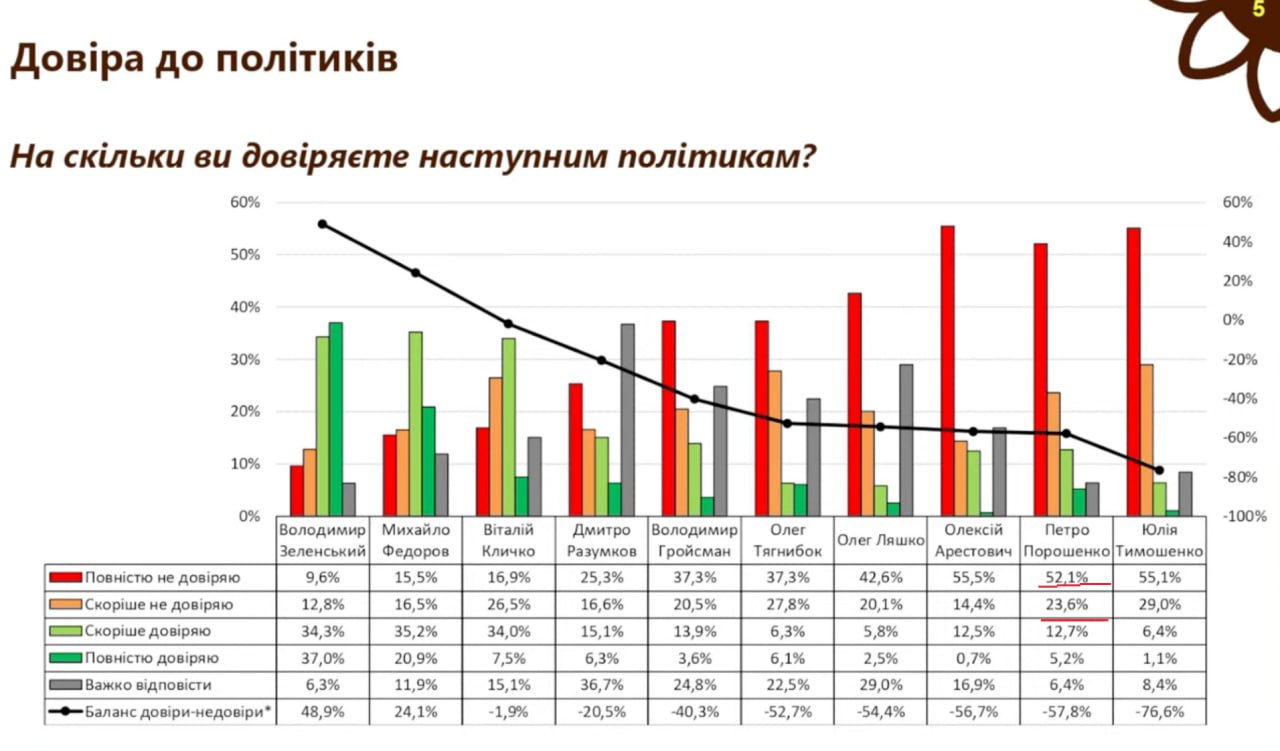 5

Довіра до політиків

На скільки ви довіряєте наступним політикам?

60%
50%
40%
30%
20%
10%
0%

60%
40%
20%
0%
-20%
-40%
-60%
-80%
-100%

| | Володимир Зеленський | Михайло Федоров | Віталій Кличко | Дмитро Разумков | Володимир Гройсман | Олег Тягнибок | Олег Ляшко | Олексій Арестович | Петро Порошенко | Юлія Тимошенко |
|---|---|---|---|---|---|---|---|---|---|---|
| Повністю не довіряю | 9,6% | 15,5% | 16,9% | 25,3% | 37,3% | 37,3% | 42,6% | 55,5% | 52,1% | 55,1% |
| Скоріше не довіряю | 12,8% | 16,5% | 26,5% | 16,6% | 20,5% | 27,8% | 20,1% | 14,4% | 23,6% | 29,0% |
| Скоріше довіряю | 34,3% | 35,2% | 34,0% | 15,1% | 13,9% | 6,3% | 5,8% | 12,5% | 12,7% | 6,4% |
| Повністю довіряю | 37,0% | 20,9% | 7,5% | 6,3% | 3,6% | 6,1% | 2,5% | 0,7% | 5,2% | 1,1% |
| Важко відповісти | 6,3% | 11,9% | 15,1% | 36,7% | 24,8% | 22,5% | 29,0% | 16,9% | 6,4% | 8,4% |
| Баланс довіри-недовіри* | 48,9% | 24,1% | -1,9% | -20,5% | -40,3% | -52,7% | -54,4% | -56,7% | -57,8% | -76,6% |